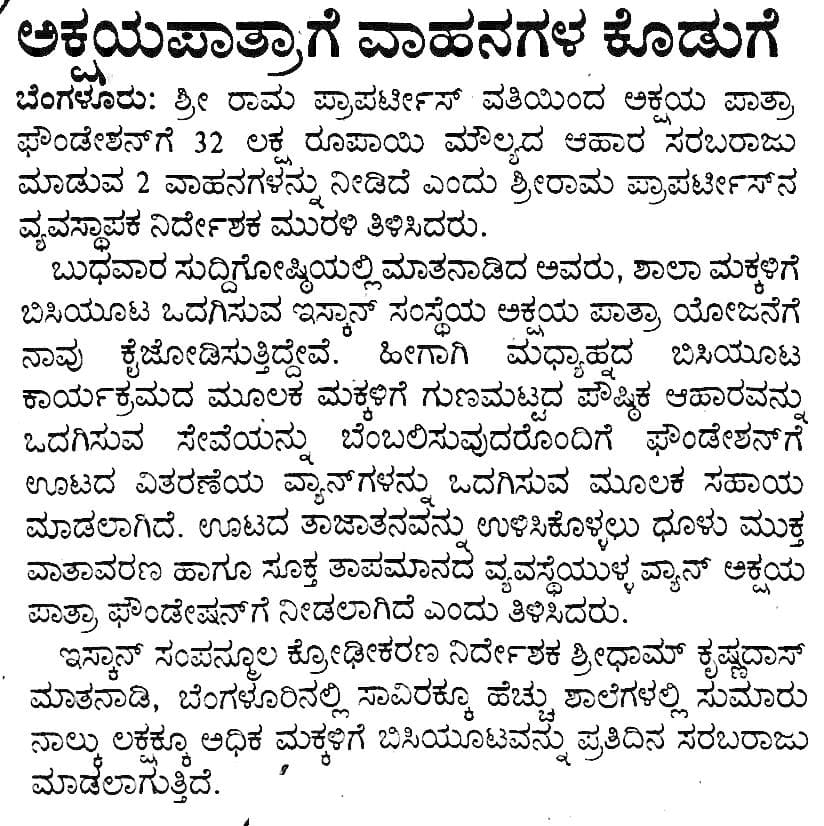 ಅಕ್ಷಯಪಾತ್ರಾಗೆ ವಾಹನಗಳ ಕೊಡುಗೆ

ಬೆಂಗಳೂರು: ಶ್ರೀ ರಾಮ ಪ್ರಾಪರ್ಟೀಸ್ ವತಿಯಿಂದ ಅಕ್ಷಯ ಪಾತ್ರಾ ಫೌಂಡೇಶನ್‌ಗೆ 32 ಲಕ್ಷ ರೂಪಾಯಿ ಮೌಲ್ಯದ ಆಹಾರ ಸರಬರಾಜು ಮಾಡುವ 2 ವಾಹನಗಳನ್ನು ನೀಡಿದೆ ಎಂದು ಶ್ರೀರಾಮ ಪ್ರಾಪರ್ಟೀಸ್‌ನ ವ್ಯವಸ್ಥಾಪಕ ನಿರ್ದೇಶಕ ಮುರಳಿ ತಿಳಿಸಿದರು.

ಬುಧವಾರ ಸುದ್ದಿಗೋಷ್ಠಿಯಲ್ಲಿ ಮಾತನಾಡಿದ ಅವರು, ಶಾಲಾ ಮಕ್ಕಳಿಗೆ ಬಿಸಿಯೂಟ ಒದಗಿಸುವ ಇಸ್ಕಾನ್ ಸಂಸ್ಥೆಯ ಅಕ್ಷಯ ಪಾತ್ರಾ ಯೋಜನೆಗೆ ನಾವು ಕೈಜೋಡಿಸುತ್ತಿದ್ದೇವೆ. ಹೀಗಾಗಿ ಮಧ್ಯಾಹ್ನದ ಬಿಸಿಯೂಟ ಕಾರ್ಯಕ್ರಮದ ಮೂಲಕ ಮಕ್ಕಳಿಗೆ ಗುಣಮಟ್ಟದ ಪೌಷ್ಠಿಕ ಆಹಾರವನ್ನು ಒದಗಿಸುವ ಸೇವೆಯನ್ನು ಬೆಂಬಲಿಸುವುದರೊಂದಿಗೆ ಫೌಂಡೇಶನ್‌ಗೆ ಊಟದ ವಿತರಣೆಯ ವ್ಯಾನ್‌ಗಳನ್ನು ಒದಗಿಸುವ ಮೂಲಕ ಸಹಾಯ ಮಾಡಲಾಗಿದೆ. ಊಟದ ತಾಜಾತನವನ್ನು ಉಳಿಸಿಕೊಳ್ಳಲು ಧೂಳು ಮುಕ್ತ ವಾತಾವರಣ ಹಾಗೂ ಸೂಕ್ತ ತಾಪಮಾನದ ವ್ಯವಸ್ಥೆಯುಳ್ಳ ವ್ಯಾನ್ ಅಕ್ಷಯ ಪಾತ್ರಾ ಫೌಂಡೇಷನ್‌ಗೆ ನೀಡಲಾಗಿದೆ ಎಂದು ತಿಳಿಸಿದರು.

ಇಸ್ಕಾನ್ ಸಂಪನ್ಮೂಲ ಕ್ರೋಢೀಕರಣ ನಿರ್ದೇಶಕ ಶ್ರೀಧಾಮ್ ಕೃಷ್ಣದಾಸ್ ಮಾತನಾಡಿ, ಬೆಂಗಳೂರಿನಲ್ಲಿ ಸಾವಿರಕ್ಕೂ ಹೆಚ್ಚು ಶಾಲೆಗಳಲ್ಲಿ ಸುಮಾರು ನಾಲ್ಕು ಲಕ್ಷಕ್ಕೂ ಅಧಿಕ ಮಕ್ಕಳಿಗೆ ಬಿಸಿಯೂಟವನ್ನು ಪ್ರತಿದಿನ ಸರಬರಾಜು ಮಾಡಲಾಗುತ್ತಿದೆ.